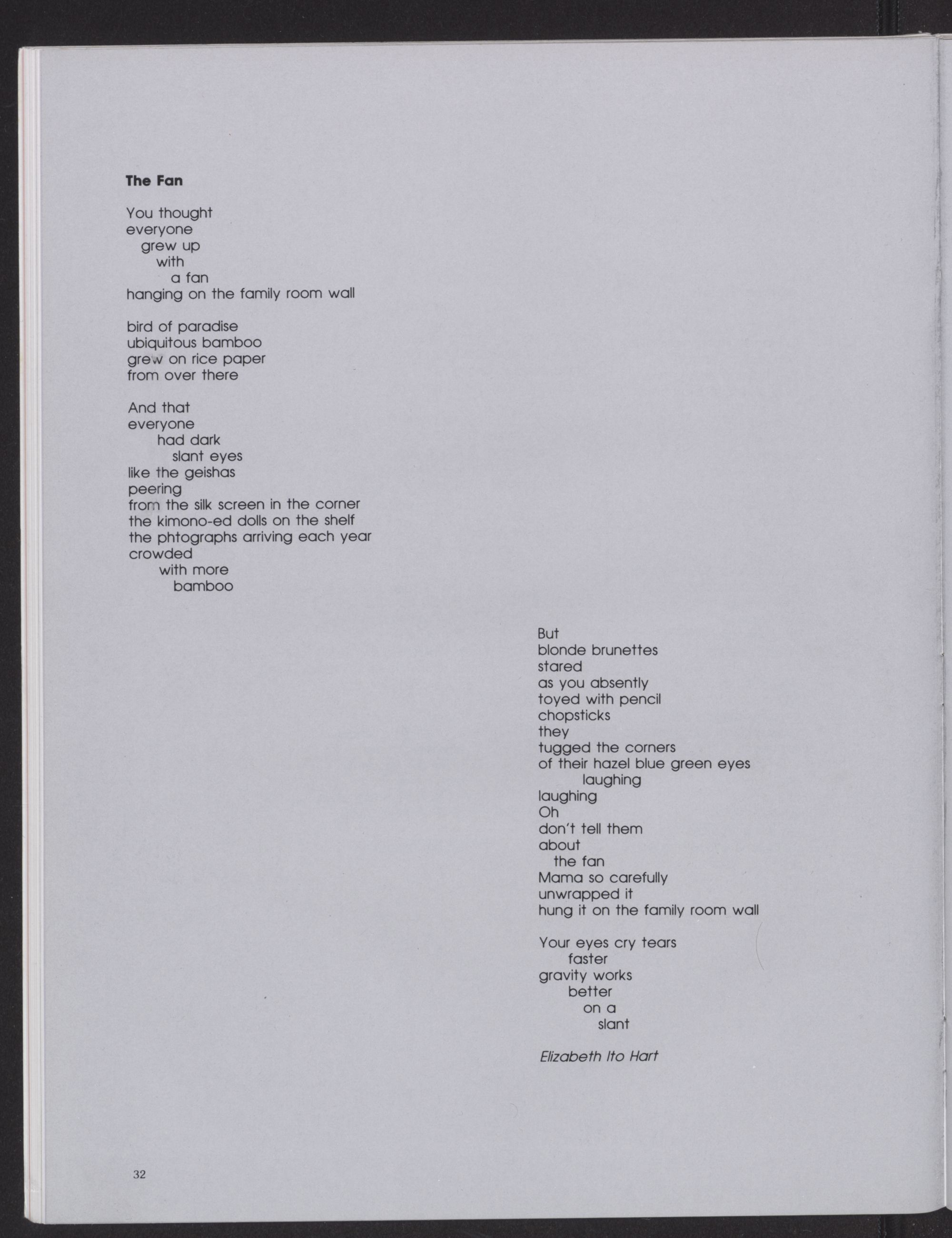 The Fan

You thought
everyone
grew up
with
a fan
hanging on the family room wall

bird of paradise
ubiquitous bamboo
grew on rice paper
from over there

And that
everyone
had dark
slant eyes
like the geishas
peering
from the silk screen in the corner
the kimono-ed dolls on the shelf
the phtographs arriving each year
crowded
with more
bamboo

But
blonde brunettes
stared
as you absently
toyed with pencil
chopsticks
they
tugged the corners
of their hazel blue green eyes
laughing
laughing
Oh
don't tell them
about
the fan
Mama so carefully
unwrapped it
hung it on the family room wall

Your eyes cry tears
faster
gravity works
better
on a
slant

Elizabeth Ito Hart

32